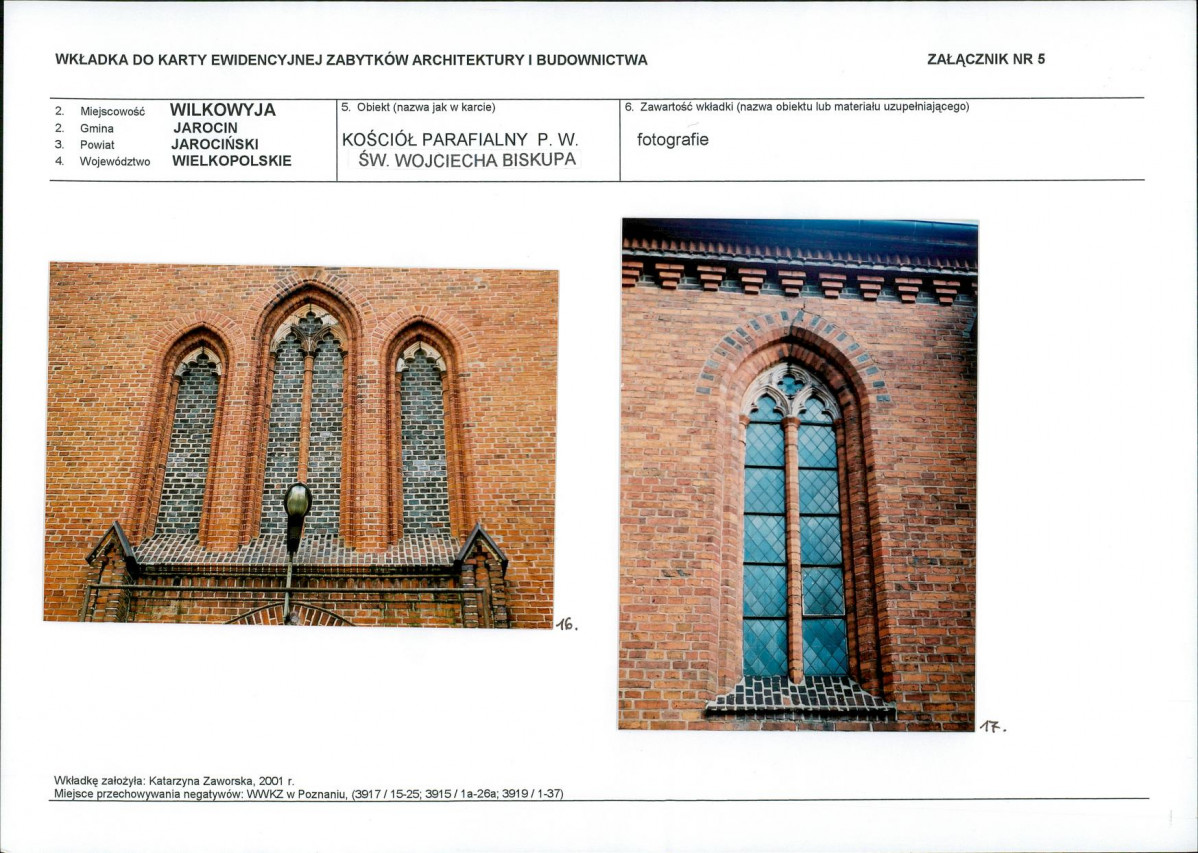 WKŁADKA DO KARTY EWIDENCYJNEJ ZABYTKÓW ARCHITEKTURY I BUDOWNICTWA

ZAŁĄCZNIK NR 5

2. Miejscowość WILKOWYJA
2. Gmina JAROCIN
3. Powiat JAROCIŃSKI
4. Województwo WIELKOPOLSKIE

5. Obiekt (nazwa jak w karcie)
KOŚCIÓŁ PARAFIALNY P. W. ŚW. WOJCIECHA BISKUPA

6. Zawartość wkładki (nazwa obiektu lub materiału uzupełniającego)
fotografie

16.

17.

Wkładkę założyła: Katarzyna Zaworska, 2001 r.
Miejsce przechowywania negatywów: WWKZ w Poznaniu, (3917 / 15-25; 3915 / 1a-26a; 3919 / 1-37)